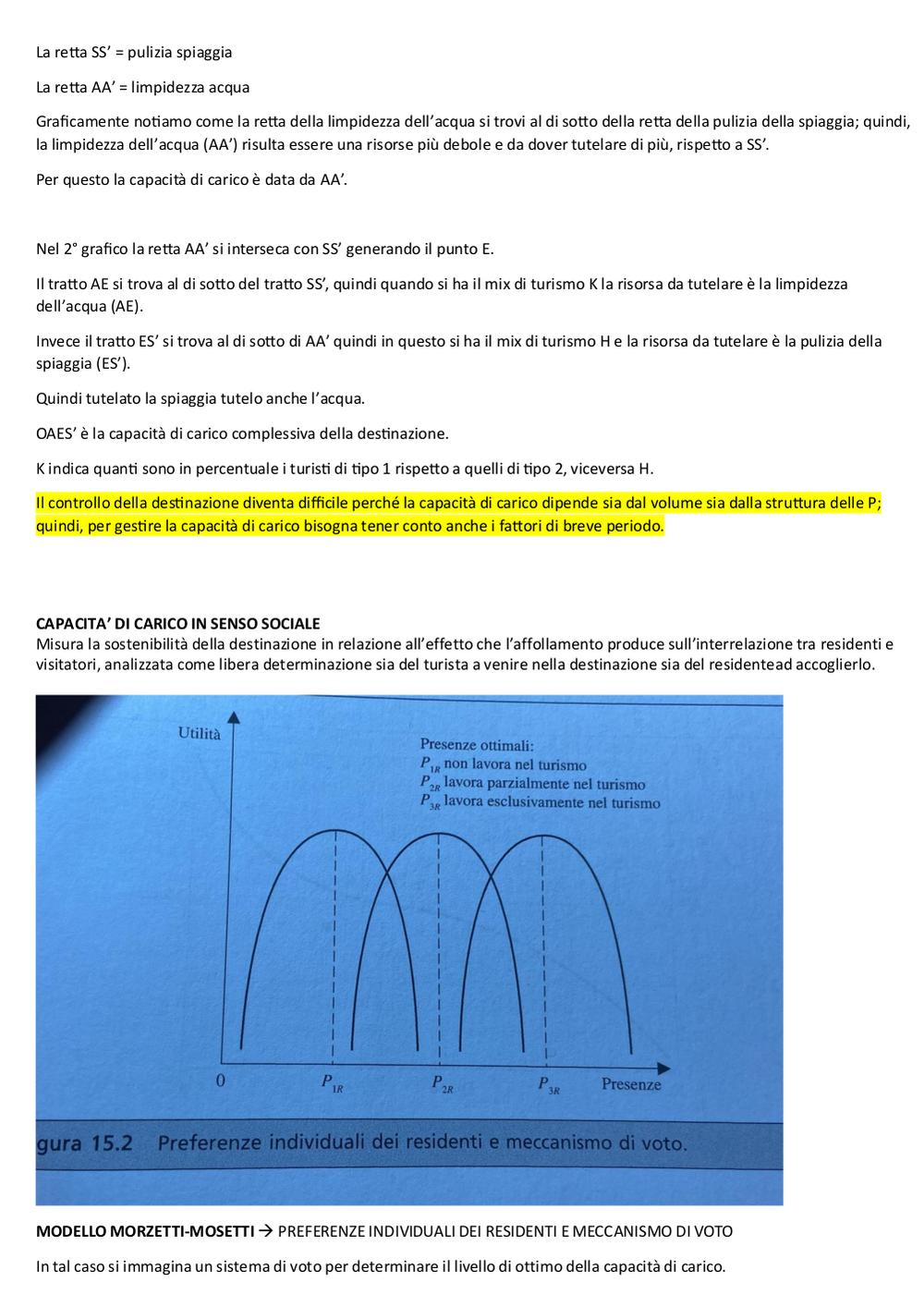 La retta SS' = pulizia spiaggia

La retta AA' = limpidezza acqua

Graficamente notiamo come la retta della limpidezza dell'acqua si trovi al di sotto della retta della pulizia della spiaggia; quindi, la limpidezza dell'acqua (AA') risulta essere una risorse più debole e da dover tutelare di più, rispetto a SS'.

Per questo la capacità di carico è data da AA'.

Nel 2° grafico la retta AA' si interseca con SS' generando il punto E.

Il tratto AE si trova al di sotto del tratto SS', quindi quando si ha il mix di turismo K la risorsa da tutelare è la limpidezza dell'acqua (AE).

Invece il tratto ES' si trova al di sotto di AA' quindi in questo si ha il mix di turismo H e la risorsa da tutelare è la pulizia della spiaggia (ES').

Quindi tutelato la spiaggia tutelo anche l'acqua.

OAES' è la capacità di carico complessiva della destinazione.

K indica quanti sono in percentuale i turisti di tipo 1 rispetto a quelli di tipo 2, viceversa H.

Il controllo della destinazione diventa difficile perché la capacità di carico dipende sia dal volume sia dalla struttura delle P; quindi, per gestire la capacità di carico bisogna tener conto anche i fattori di breve periodo.

CAPACITA' DI CARICO IN SENSO SOCIALE
Misura la sostenibilità della destinazione in relazione all'effetto che l'affollamento produce sull'interrelazione tra residenti e visitatori, analizzata come libera determinazione sia del turista a venire nella destinazione sia del residentead accoglierlo.

Utilità

Presenze ottimali:
$P_{1R}$ non lavora nel turismo
$P_{2R}$ lavora parzialmente nel turismo
$P_{3R}$ lavora esclusivamente nel turismo

0 $P_{1R}$ $P_{2R}$ $P_{3R}$ Presenze

gura 15.2 Preferenze individuali dei residenti e meccanismo di voto.

MODELLO MORZETTI-MOSETTI → PREFERENZE INDIVIDUALI DEI RESIDENTI E MECCANISMO DI VOTO

In tal caso si immagina un sistema di voto per determinare il livello di ottimo della capacità di carico.